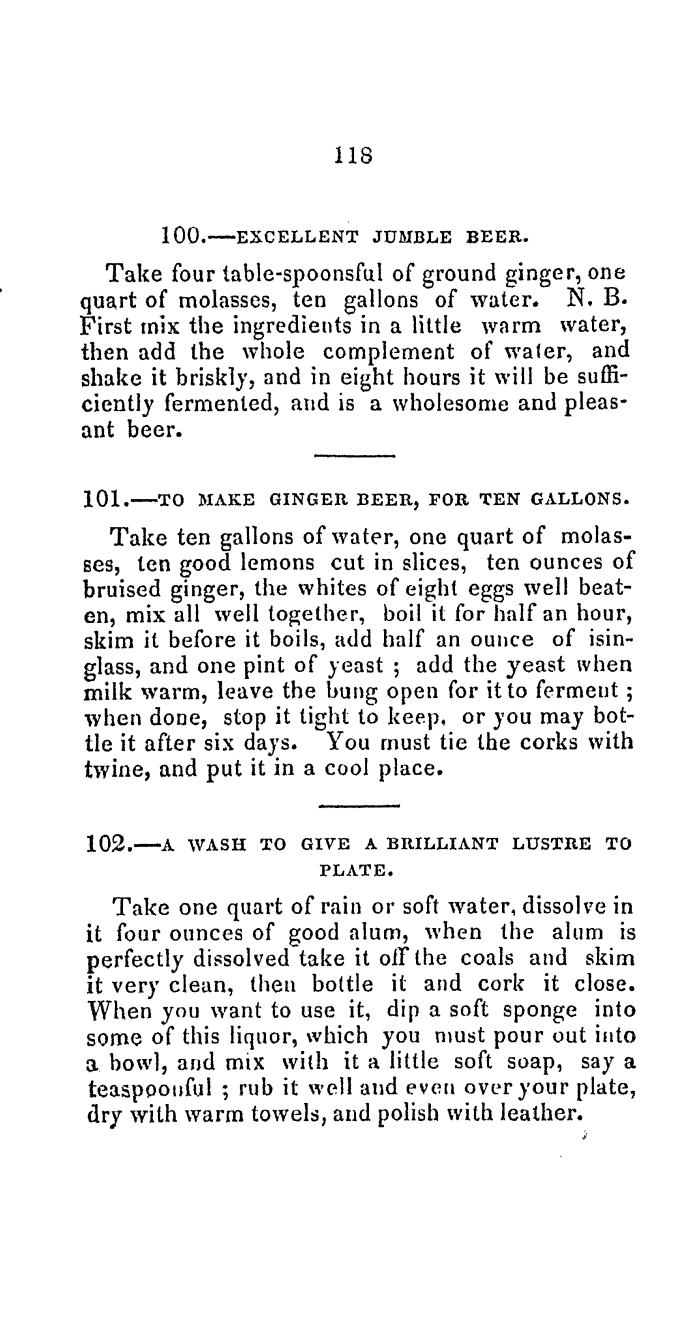 118

100.—EXCELLENT JUMBLE BEER.

Take four table-spoonsful of ground ginger, one quart of molasses, ten gallons of water. N. B. First mix the ingredients in a little warm water, then add the whole complement of water, and shake it briskly, and in eight hours it will be sufficiently fermented, and is a wholesome and pleasant beer.

101.—TO MAKE GINGER BEER, FOR TEN GALLONS.

Take ten gallons of water, one quart of molasses, ten good lemons cut in slices, ten ounces of bruised ginger, the whites of eight eggs well beaten, mix all well together, boil it for half an hour, skim it before it boils, add half an ounce of isinglass, and one pint of yeast ; add the yeast when milk warm, leave the bung open for it to ferment ; when done, stop it tight to keep, or you may bottle it after six days. You must tie the corks with twine, and put it in a cool place.

102.—A WASH TO GIVE A BRILLIANT LUSTRE TO PLATE.

Take one quart of rain or soft water, dissolve in it four ounces of good alum, when the alum is perfectly dissolved take it off the coals and skim it very clean, then bottle it and cork it close. When you want to use it, dip a soft sponge into some of this liquor, which you must pour out into a bowl, and mix with it a little soft soap, say a teaspoonful ; rub it well and even over your plate, dry with warm towels, and polish with leather.